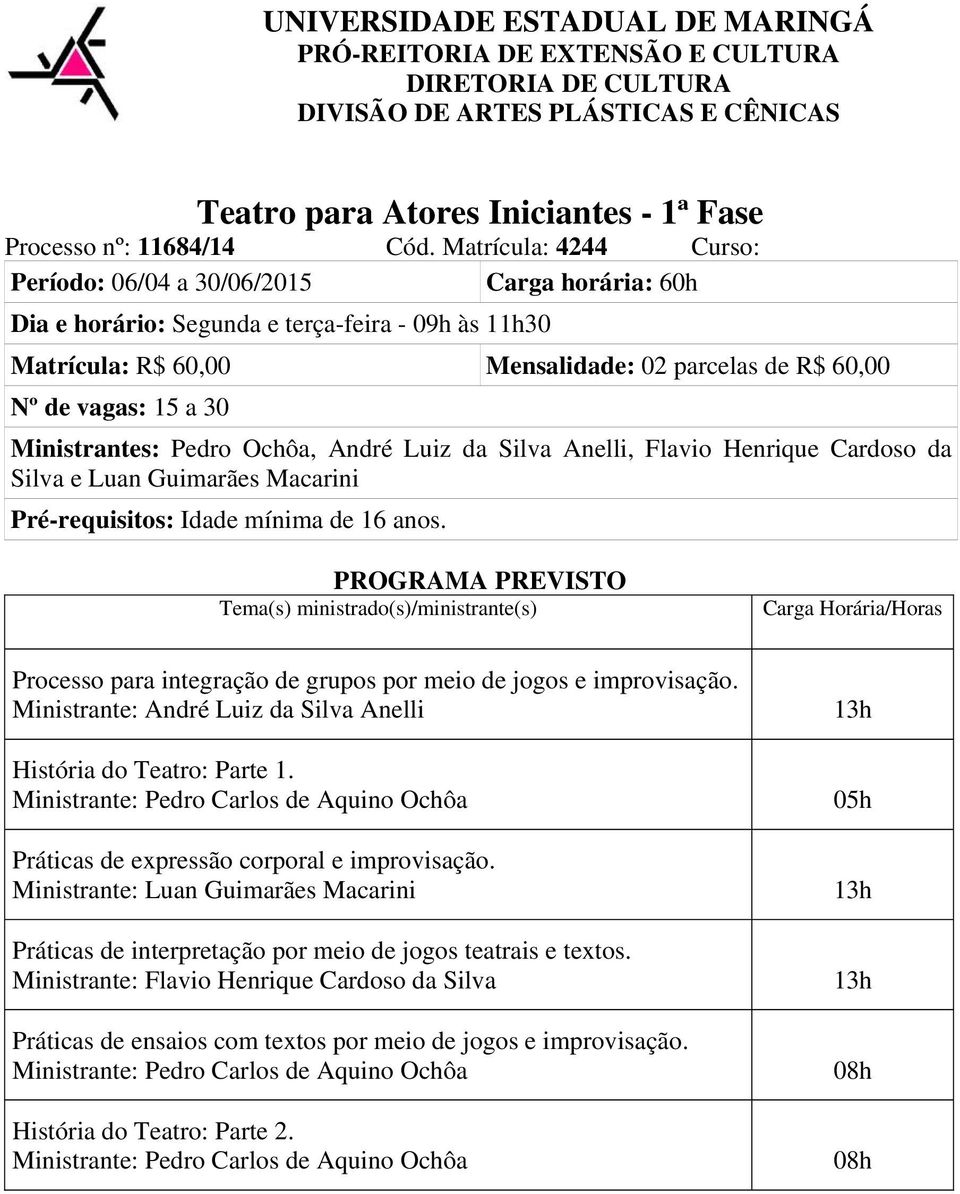 UNIVERSIDADE ESTADUAL DE MARINGÁ
PRÓ-REITORIA DE EXTENSÃO E CULTURA
DIRETORIA DE CULTURA
DIVISÃO DE ARTES PLÁSTICAS E CÊNICAS

Teatro para Atores Iniciantes - 1ª Fase

Processo nº: 11684/14 Cód. Matrícula: 4244 Curso:

Período: 06/04 a 30/06/2015 Carga horária: 60h

Dia e horário: Segunda e terça-feira - 09h às 11h30

Matrícula: R$ 60,00 Mensalidade: 02 parcelas de R$ 60,00

Nº de vagas: 15 a 30

Ministrantes: Pedro Ochôa, André Luiz da Silva Anelli, Flavio Henrique Cardoso da Silva e Luan Guimarães Macarini

Pré-requisitos: Idade mínima de 16 anos.

PROGRAMA PREVISTO

| Tema(s) ministrado(s)/ministrante(s) | Carga Horária/Horas |
|---|---|
| Processo para integração de grupos por meio de jogos e improvisação. Ministrante: André Luiz da Silva Anelli | 13h |
| História do Teatro: Parte 1. Ministrante: Pedro Carlos de Aquino Ochôa | 05h |
| Práticas de expressão corporal e improvisação. Ministrante: Luan Guimarães Macarini | 13h |
| Práticas de interpretação por meio de jogos teatrais e textos. Ministrante: Flavio Henrique Cardoso da Silva | 13h |
| Práticas de ensaios com textos por meio de jogos e improvisação. Ministrante: Pedro Carlos de Aquino Ochôa | 08h |
| História do Teatro: Parte 2. Ministrante: Pedro Carlos de Aquino Ochôa | 08h |